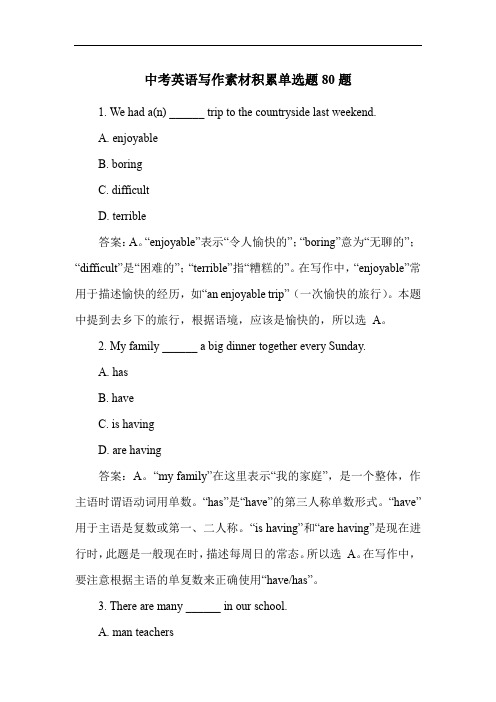 中考英语写作素材积累单选题 80 题

1. We had a(n) ______ trip to the countryside last weekend.

A. enjoyable

B. boring

C. difficult

D. terrible

答案：A。“enjoyable”表示“令人愉快的”；“boring”意为“无聊的”；“difficult”是“困难的”；“terrible”指“糟糕的”。在写作中，“enjoyable”常用于描述愉快的经历，如“an enjoyable trip”（一次愉快的旅行）。本题中提到去乡下的旅行，根据语境，应该是愉快的，所以选 A。

2. My family ______ a big dinner together every Sunday.

A. has

B. have

C. is having

D. are having

答案：A。“my family”在这里表示“我的家庭”，是一个整体，作主语时谓语动词用单数。“has”是“have”的第三人称单数形式。“have”用于主语是复数或第一、二人称。“is having”和“are having”是现在进行时，此题是一般现在时，描述每周日的常态。所以选 A。在写作中，要注意根据主语的单复数来正确使用“have/has”。

3. There are many ______ in our school.

A. man teachers